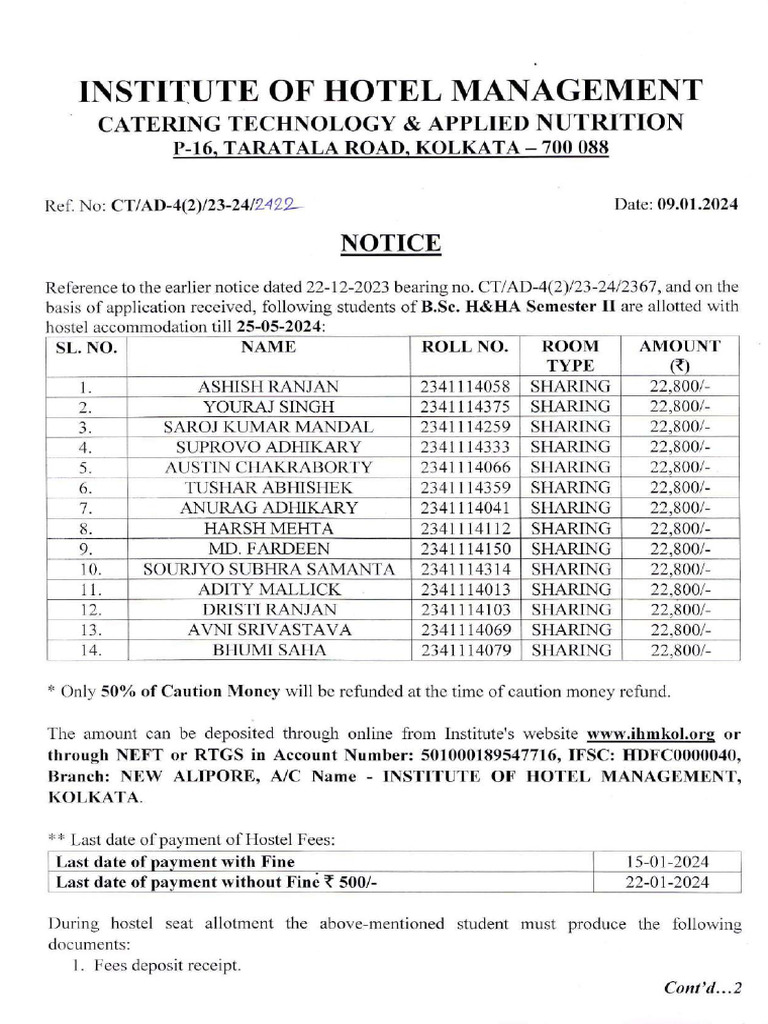 INSTITUTE OF HOTEL MANAGEMENT
CATERING TECHNOLOGY & APPLIED NUTRITION
P-16, TARATALA ROAD, KOLKATA – 700 088

Ref. No: CT/AD-4(2)/23-24/2422

Date: 09.01.2024

NOTICE

Reference to the earlier notice dated 22-12-2023 bearing no. CT/AD-4(2)/23-24/2367, and on the basis of application received, following students of B.Sc. H&HA Semester II are allotted with hostel accommodation till 25-05-2024:

| SL. NO. | NAME | ROLL NO. | ROOM TYPE | AMOUNT (₹) |
|---|---|---|---|---|
| 1. | ASHISH RANJAN | 2341114058 | SHARING | 22,800/- |
| 2. | YOURAJ SINGH | 2341114375 | SHARING | 22,800/- |
| 3. | SAROJ KUMAR MANDAL | 2341114259 | SHARING | 22,800/- |
| 4. | SUPROVO ADHIKARY | 2341114333 | SHARING | 22,800/- |
| 5. | AUSTIN CHAKRABORTY | 2341114066 | SHARING | 22,800/- |
| 6. | TUSHAR ABHISHEK | 2341114359 | SHARING | 22,800/- |
| 7. | ANURAG ADHIKARY | 2341114041 | SHARING | 22,800/- |
| 8. | HARSH MEHTA | 2341114112 | SHARING | 22,800/- |
| 9. | MD. FARDEEN | 2341114150 | SHARING | 22,800/- |
| 10. | SOURJYO SUBHRA SAMANTA | 2341114314 | SHARING | 22,800/- |
| 11. | ADITY MALLICK | 2341114013 | SHARING | 22,800/- |
| 12. | DRISTI RANJAN | 2341114103 | SHARING | 22,800/- |
| 13. | AVNI SRIVASTAVA | 2341114069 | SHARING | 22,800/- |
| 14. | BHUMI SAHA | 2341114079 | SHARING | 22,800/- |

* Only 50% of Caution Money will be refunded at the time of caution money refund.

The amount can be deposited through online from Institute's website www.ihmkol.org or through NEFT or RTGS in Account Number: 501000189547716, IFSC: HDFC0000040, Branch: NEW ALIPORE, A/C Name - INSTITUTE OF HOTEL MANAGEMENT, KOLKATA.

** Last date of payment of Hostel Fees:

| Last date of payment with Fine | 15-01-2024 |
|---|---|
| Last date of payment without Fine ₹ 500/- | 22-01-2024 |

During hostel seat allotment the above-mentioned student must produce the following documents:
1. Fees deposit receipt.

Cont'd...2